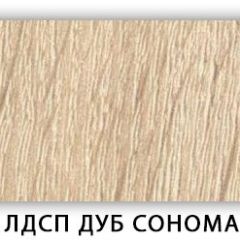 ЛДСП ДУБ СОНОМА